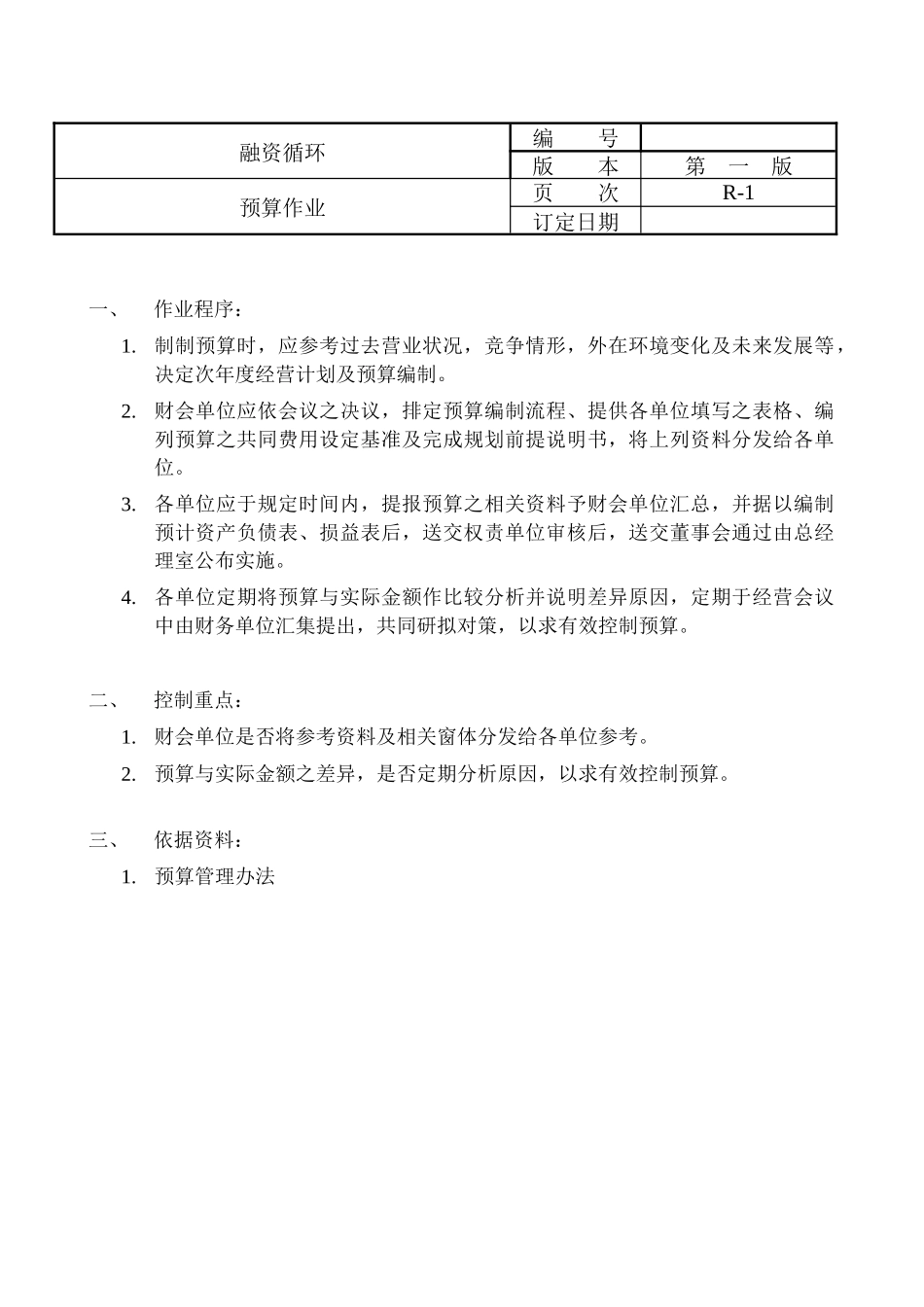 | 融资循环 | 编　号 | |
|---|---|---|
| | 版　本 | 第　一　版 |
| 预算作业 | 页　次 | R-1 |
| | 订定日期 | |

一、　作业程序：

1. 制制预算时，应参考过去营业状况，竞争情形，外在环境变化及未来发展等，决定次年度经营计划及预算编制。

2. 财会单位应依会议之决议，排定预算编制流程、提供各单位填写之表格、编列预算之共同费用设定基准及完成规划前提说明书，将上列资料分发给各单位。

3. 各单位应于规定时间内，提报预算之相关资料予财会单位汇总，并据以编制预计资产负债表、损益表后，送交权责单位审核后，送交董事会通过由总经理室公布实施。

4. 各单位定期将预算与实际金额作比较分析并说明差异原因，定期于经营会议中由财务单位汇集提出，共同研拟对策，以求有效控制预算。

二、　控制重点：

1. 财会单位是否将参考资料及相关窗体分发给各单位参考。

2. 预算与实际金额之差异，是否定期分析原因，以求有效控制预算。

三、　依据资料：

1. 预算管理办法